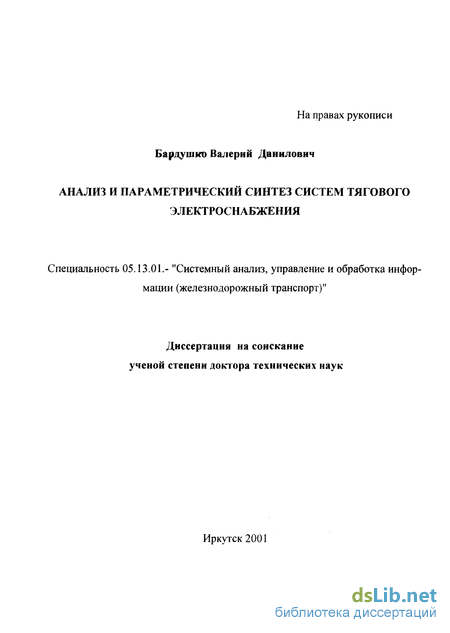 На правах рукописи

Бардушко Валерий Данилович

АНАЛИЗ И ПАРАМЕТРИЧЕСКИЙ СИНТЕЗ СИСТЕМ ТЯГОВОГО ЭЛЕКТРОСНАБЖЕНИЯ

Специальность 05.13.01.- "Системный анализ, управление и обработка информации (железнодорожный транспорт)"

Диссертация на соискание ученой степени доктора технических наук

Иркутск 2001

dsLib.net
библиотека диссертаций